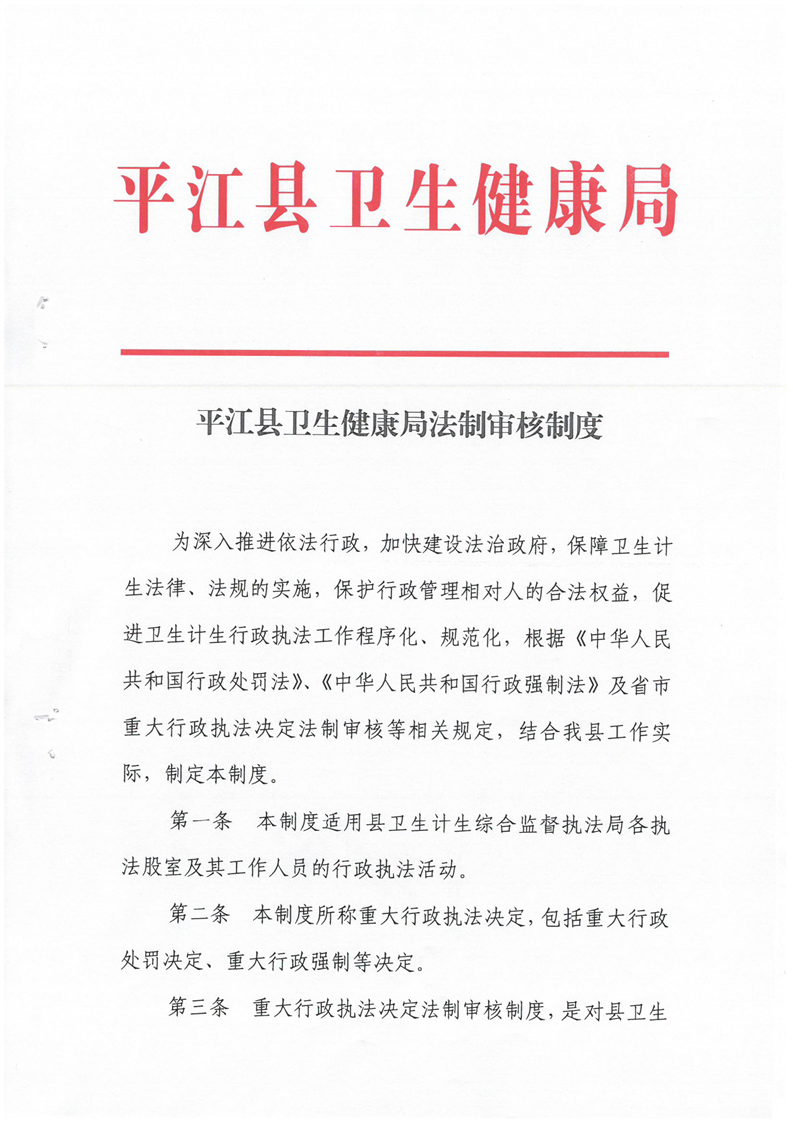 平江县卫生健康局

平江县卫生健康局法制审核制度

为深入推进依法行政，加快建设法治政府，保障卫生计生法律、法规的实施，保护行政管理相对人的合法权益，促进卫生计生行政执法工作程序化、规范化，根据《中华人民共和国行政处罚法》、《中华人民共和国行政强制法》及省市重大行政执法决定法制审核等相关规定，结合我县工作实际，制定本制度。

第一条　本制度适用县卫生计生综合监督执法局各执法股室及其工作人员的行政执法活动。

第二条　本制度所称重大行政执法决定，包括重大行政处罚决定、重大行政强制等决定。

第三条　重大行政执法决定法制审核制度，是对县卫生